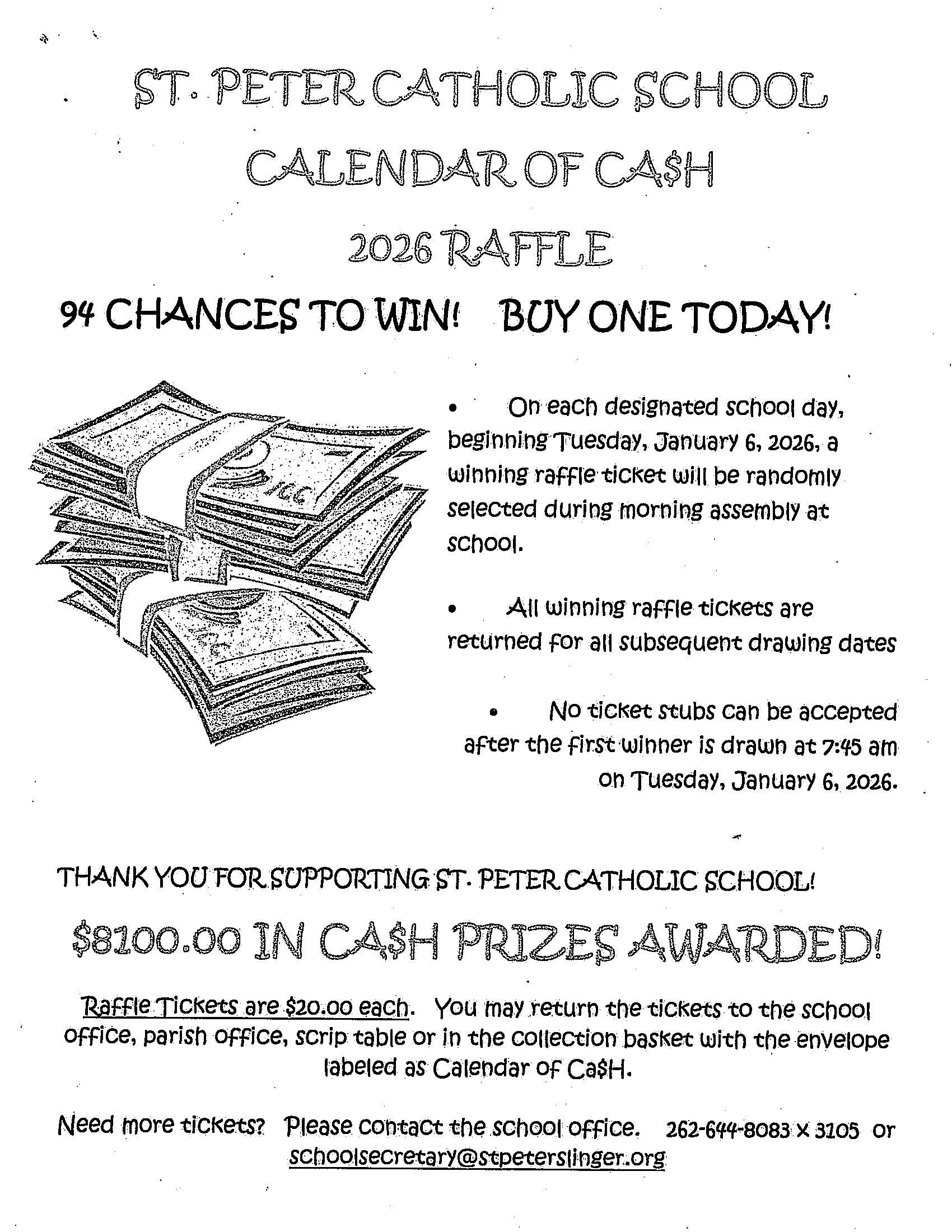 ST. PETER CATHOLIC SCHOOL

CALENDAR OF CA$H

2026 RAFFLE

94 CHANCES TO WIN! BUY ONE TODAY!

• On each designated school day, beginning Tuesday, January 6, 2026, a winning raffle ticket will be randomly selected during morning assembly at school.

• All winning raffle tickets are returned for all subsequent drawing dates

• No ticket stubs can be accepted after the first winner is drawn at 7:45 am on Tuesday, January 6, 2026.

THANK YOU FOR SUPPORTING ST. PETER CATHOLIC SCHOOL!

$8100.00 IN CA$H PRIZES AWARDED!

Raffle Tickets are $20.00 each. You may return the tickets to the school office, parish office, scrip table or in the collection basket with the envelope labeled as Calendar of Ca$H.

Need more tickets? Please contact the school office. 262-644-8083 x 3105 or schoolsecretary@stpeterslinger.org